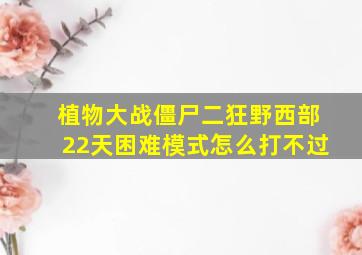 植物大战僵尸二狂野西部22天困难模式怎么打不过